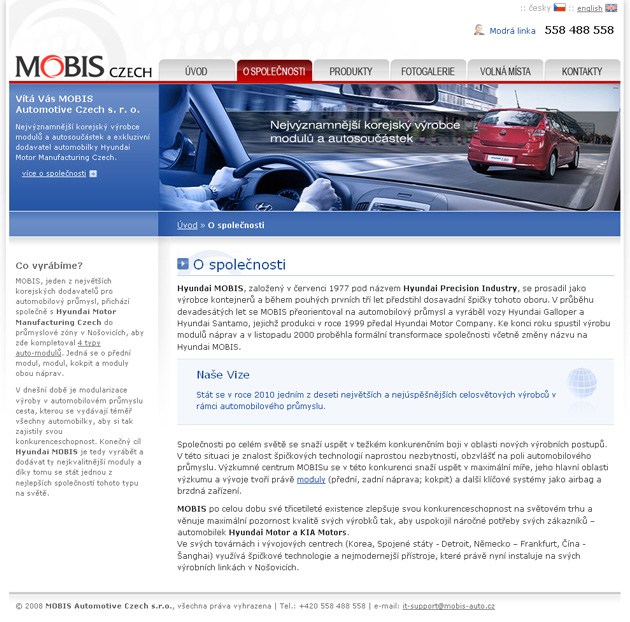 :: česky :: english

Modrá linka 558 488 558

MOBIS CZECH

ÚVOD O SPOLEČNOSTI PRODUKTY FOTOGALERIE VOLNÁ MÍSTA KONTAKTY

Vítá Vás MOBIS Automotive Czech s. r. o.

Nejvýznamnější korejský výrobce modulů a autosoučástek a exkluzivní dodavatel automobilky Hyundai Motor Manufacturing Czech.

více o společnosti

Nejvýznamnější korejský výrobce modulů a autosoučástek

Úvod » O společnosti

Co vyrábíme?

MOBIS, jeden z největších korejských dodavatelů pro automobilový průmysl, přichází společně s Hyundai Motor Manufacturing Czech do průmyslové zóny v Nošovicích, aby zde kompletoval 4 typy auto-modulů. Jedná se o přední modul, modul, kokpit a moduly obou náprav.

V dnešní době je modularizace výroby v automobilovém průmyslu cesta, kterou se vydávají téměř všechny automobilky, aby si tak zajistily svou konkurenceschopnost. Konečný cíl Hyundai MOBIS je tedy vyrábět a dodávat ty nejkvalitnější moduly a díky tomu se stát jednou z nejlepších společností tohoto typu na světě.

O společnosti

Hyundai MOBIS, založený v červenci 1977 pod názvem Hyundai Precision Industry, se prosadil jako výrobce kontejnerů a během pouhých prvních tří let předstihl dosavadní špičky tohoto oboru. V průběhu devadesátých let se MOBIS přeorientoval na automobilový průmysl a vyráběl vozy Hyundai Galloper a Hyundai Santamo, jejichž produkci v roce 1999 předal Hyundai Motor Company. Ke konci roku spustil výrobu modulů náprav a v listopadu 2000 proběhla formální transformace společnosti včetně změny názvu na Hyundai MOBIS.

Naše Vize

Stát se v roce 2010 jedním z deseti největších a nejúspěšnějších celosvětových výrobců v rámci automobilového průmyslu.

Společnosti po celém světě se snaží uspět v težkém konkurenčním boji v oblasti nových výrobních postupů. V této situaci je znalost špičkových technologií naprostou nezbytností, obzvlášť na poli automobilového průmyslu. Výzkumné centrum MOBISu se v této konkurenci snaží uspět v maximální míře, jeho hlavní oblasti výzkumu a vývoje tvoří právě moduly (přední, zadní náprava; kokpit) a další klíčové systémy jako airbag a brzdná zařízení.

MOBIS po celou dobu své třicetileté existence zlepšuje svou konkurenceschopnost na světovém trhu a věnuje maximální pozornost kvalitě svých výrobků tak, aby uspokojil náročné potřeby svých zákazníků – automobilek Hyundai Motor a KIA Motors.
Ve svých továrnách i vývojových centrech (Korea, Spojené státy - Detroit, Německo – Frankfurt, Čína - Šanghai) využívá špičkové technologie a nejmodernější přístroje, které právě nyní instaluje na svých výrobních linkách v Nošovicích.

© 2008 MOBIS Automotive Czech s.r.o., všechna práva vyhrazena | Tel.: +420 558 488 558 | e-mail: it-support@mobis-auto.cz